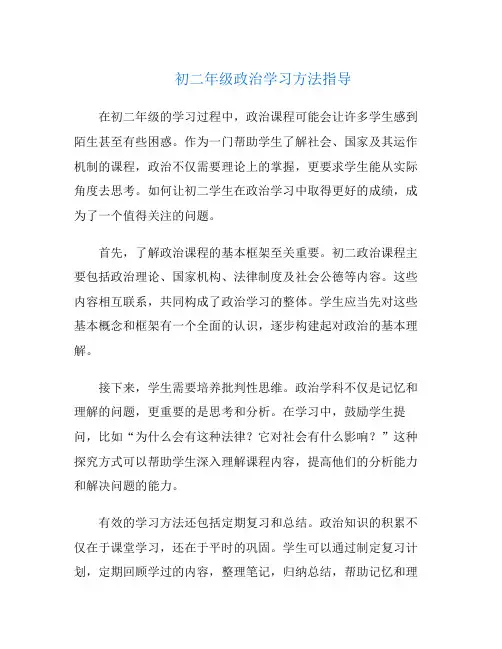 初二年级政治学习方法指导

在初二年级的学习过程中，政治课程可能会让许多学生感到陌生甚至有些困惑。作为一门帮助学生了解社会、国家及其运作机制的课程，政治不仅需要理论上的掌握，更要求学生能从实际角度去思考。如何让初二学生在政治学习中取得更好的成绩，成为了一个值得关注的问题。

首先，了解政治课程的基本框架至关重要。初二政治课程主要包括政治理论、国家机构、法律制度及社会公德等内容。这些内容相互联系，共同构成了政治学习的整体。学生应当先对这些基本概念和框架有一个全面的认识，逐步构建起对政治的基本理解。

接下来，学生需要培养批判性思维。政治学科不仅是记忆和理解的问题，更重要的是思考和分析。在学习中，鼓励学生提问，比如“为什么会有这种法律？它对社会有什么影响？”这种探究方式可以帮助学生深入理解课程内容，提高他们的分析能力和解决问题的能力。

有效的学习方法还包括定期复习和总结。政治知识的积累不仅在于课堂学习，还在于平时的巩固。学生可以通过制定复习计划，定期回顾学过的内容，整理笔记，归纳总结，帮助记忆和理